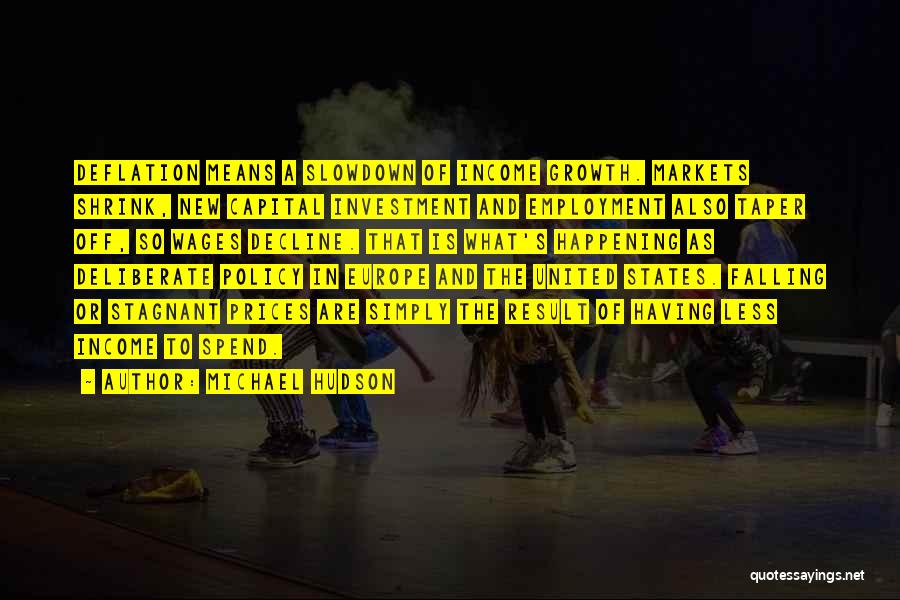 DEFLATION MEANS A SLOWDOWN OF INCOME GROWTH. MARKETS SHRINK, NEW CAPITAL INVESTMENT AND EMPLOYMENT ALSO TAPER OFF, SO WAGES DECLINE. THAT IS WHAT'S HAPPENING AS DELIBERATE POLICY IN EUROPE AND THE UNITED STATES. FALLING OR STAGNANT PRICES ARE SIMPLY THE RESULT OF HAVING LESS INCOME TO SPEND.

~ AUTHOR: MICHAEL HUDSON

quotessayings.net